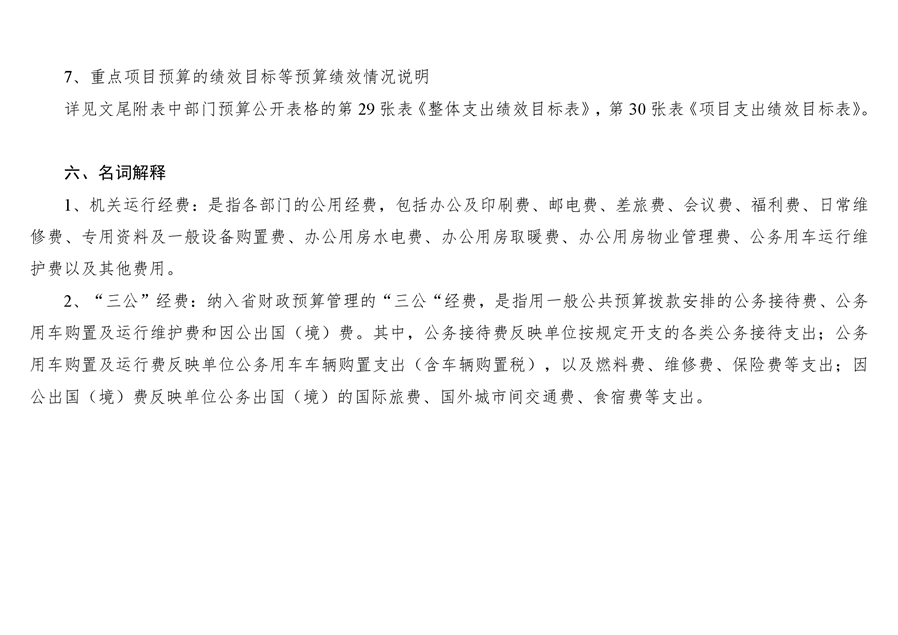 7、重点项目预算的绩效目标等预算绩效情况说明

详见文尾附表中部门预算公开表格的第29张表《整体支出绩效目标表》，第30张表《项目支出绩效目标表》。

六、名词解释

1、机关运行经费：是指各部门的公用经费，包括办公及印刷费、邮电费、差旅费、会议费、福利费、日常维修费、专用资料及一般设备购置费、办公用房水电费、办公用房取暖费、办公用房物业管理费、公务用车运行维护费以及其他费用。

2、“三公”经费：纳入省财政预算管理的“三公“经费，是指用一般公共预算拨款安排的公务接待费、公务用车购置及运行维护费和因公出国（境）费。其中，公务接待费反映单位按规定开支的各类公务接待支出；公务用车购置及运行费反映单位公务用车车辆购置支出（含车辆购置税），以及燃料费、维修费、保险费等支出；因公出国（境）费反映单位公务出国（境）的国际旅费、国外城市间交通费、食宿费等支出。